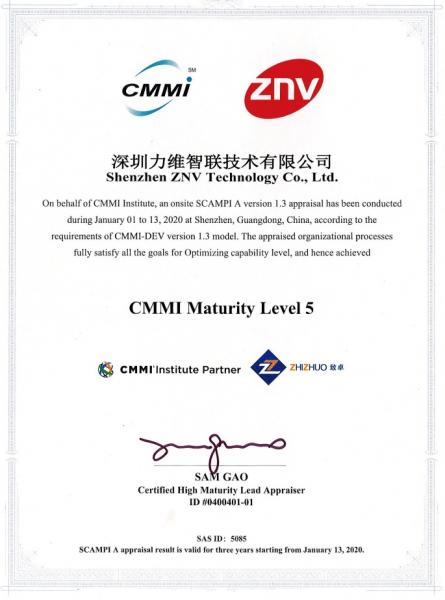 CMMI SM

ZNV

深圳力维智联技术有限公司
Shenzhen ZNV Technology Co., Ltd.

On behalf of CMMI Institute, an onsite SCAMPI A version 1.3 appraisal has been conducted during January 01 to 13, 2020 at Shenzhen, Guangdong, China, according to the requirements of CMMI-DEV version 1.3 model. The appraised organizational processes fully satisfy all the goals for Optimizing capability level, and hence achieved

CMMI Maturity Level 5

CMMI Institute Partner

ZHIZHUO 致卓

SAM GAO
Certified High Maturity Lead Appraiser
ID #0400401-01

SAS ID: 5085
SCAMPI A appraisal result is valid for three years starting from January 13, 2020.